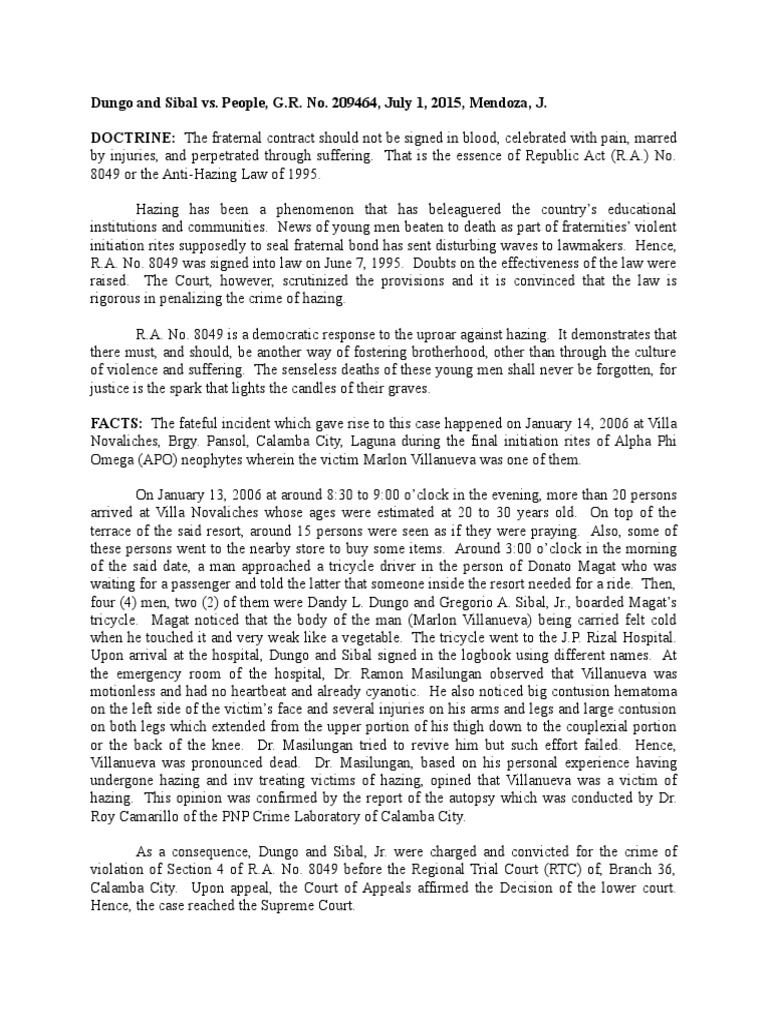 Dungo and Sibal vs. People, G.R. No. 209464, July 1, 2015, Mendoza, J.

DOCTRINE: The fraternal contract should not be signed in blood, celebrated with pain, marred by injuries, and perpetrated through suffering. That is the essence of Republic Act (R.A.) No. 8049 or the Anti-Hazing Law of 1995.

Hazing has been a phenomenon that has beleaguered the country's educational institutions and communities. News of young men beaten to death as part of fraternities' violent initiation rites supposedly to seal fraternal bond has sent disturbing waves to lawmakers. Hence, R.A. No. 8049 was signed into law on June 7, 1995. Doubts on the effectiveness of the law were raised. The Court, however, scrutinized the provisions and it is convinced that the law is rigorous in penalizing the crime of hazing.

R.A. No. 8049 is a democratic response to the uproar against hazing. It demonstrates that there must, and should, be another way of fostering brotherhood, other than through the culture of violence and suffering. The senseless deaths of these young men shall never be forgotten, for justice is the spark that lights the candles of their graves.

FACTS: The fateful incident which gave rise to this case happened on January 14, 2006 at Villa Novaliches, Brgy. Pansol, Calamba City, Laguna during the final initiation rites of Alpha Phi Omega (APO) neophytes wherein the victim Marlon Villanueva was one of them.

On January 13, 2006 at around 8:30 to 9:00 o'clock in the evening, more than 20 persons arrived at Villa Novaliches whose ages were estimated at 20 to 30 years old. On top of the terrace of the said resort, around 15 persons were seen as if they were praying. Also, some of these persons went to the nearby store to buy some items. Around 3:00 o'clock in the morning of the said date, a man approached a tricycle driver in the person of Donato Magat who was waiting for a passenger and told the latter that someone inside the resort needed for a ride. Then, four (4) men, two (2) of them were Dandy L. Dungo and Gregorio A. Sibal, Jr., boarded Magat's tricycle. Magat noticed that the body of the man (Marlon Villanueva) being carried felt cold when he touched it and very weak like a vegetable. The tricycle went to the J.P. Rizal Hospital. Upon arrival at the hospital, Dungo and Sibal signed in the logbook using different names. At the emergency room of the hospital, Dr. Ramon Masilungan observed that Villanueva was motionless and had no heartbeat and already cyanotic. He also noticed big contusion hematoma on the left side of the victim's face and several injuries on his arms and legs and large contusion on both legs which extended from the upper portion of his thigh down to the couplexial portion or the back of the knee. Dr. Masilungan tried to revive him but such effort failed. Hence, Villanueva was pronounced dead. Dr. Masilungan, based on his personal experience having undergone hazing and inv treating victims of hazing, opined that Villanueva was a victim of hazing. This opinion was confirmed by the report of the autopsy which was conducted by Dr. Roy Camarillo of the PNP Crime Laboratory of Calamba City.

As a consequence, Dungo and Sibal, Jr. were charged and convicted for the crime of violation of Section 4 of R.A. No. 8049 before the Regional Trial Court (RTC) of, Branch 36, Calamba City. Upon appeal, the Court of Appeals affirmed the Decision of the lower court. Hence, the case reached the Supreme Court.